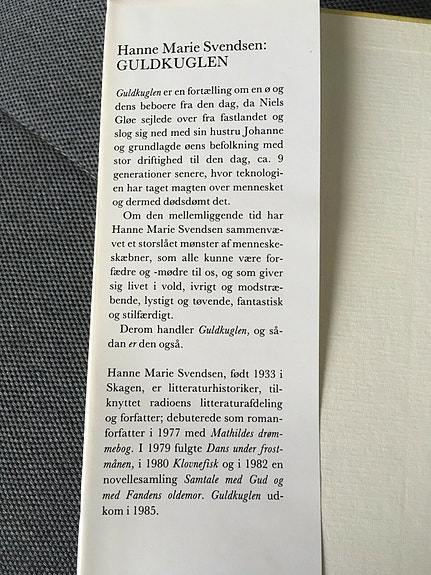 Hanne Marie Svendsen:
GULDKUGLEN

Guldkuglen er en fortælling om en ø og dens beboere fra den dag, da Niels Gløe sejlede over fra fastlandet og slog sig ned med sin hustru Johanne og grundlagde øens befolkning med stor driftighed til den dag, ca. 9 generationer senere, hvor teknologien har taget magten over mennesket og dermed dødsdømt det.

Om den mellemliggende tid har Hanne Marie Svendsen sammenvævet et storslået mønster af menneskeskæbner, som alle kunne være forfædre og -mødre til os, og som giver sig livet i vold, ivrigt og modstræbende, lystigt og tøvende, fantastisk og stilfærdigt.

Derom handler Guldkuglen, og sådan er den også.

Hanne Marie Svendsen, født 1933 i Skagen, er litteraturhistoriker, tilknyttet radioens litteraturafdeling og forfatter; debuterede som romanforfatter i 1977 med Mathildes drømmebog. I 1979 fulgte Dans under frostmånen, i 1980 Klovnefisk og i 1982 en novellesamling Samtale med Gud og med Fandens oldemor. Guldkuglen udkom i 1985.